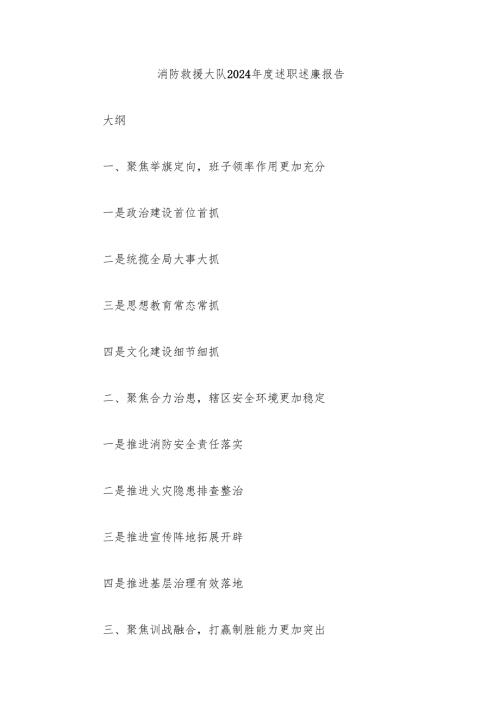 消防救援大队2024年度述职述廉报告

大纲

一、聚焦举旗定向，班子领率作用更加充分

一是政治建设首位首抓

二是统揽全局大事大抓

三是思想教育常态常抓

四是文化建设细节细抓

二、聚焦合力治患，辖区安全环境更加稳定

一是推进消防安全责任落实

二是推进火灾隐患排查整治

三是推进宣传阵地拓展开辟

四是推进基层治理有效落地

三、聚焦训战融合，打赢制胜能力更加突出